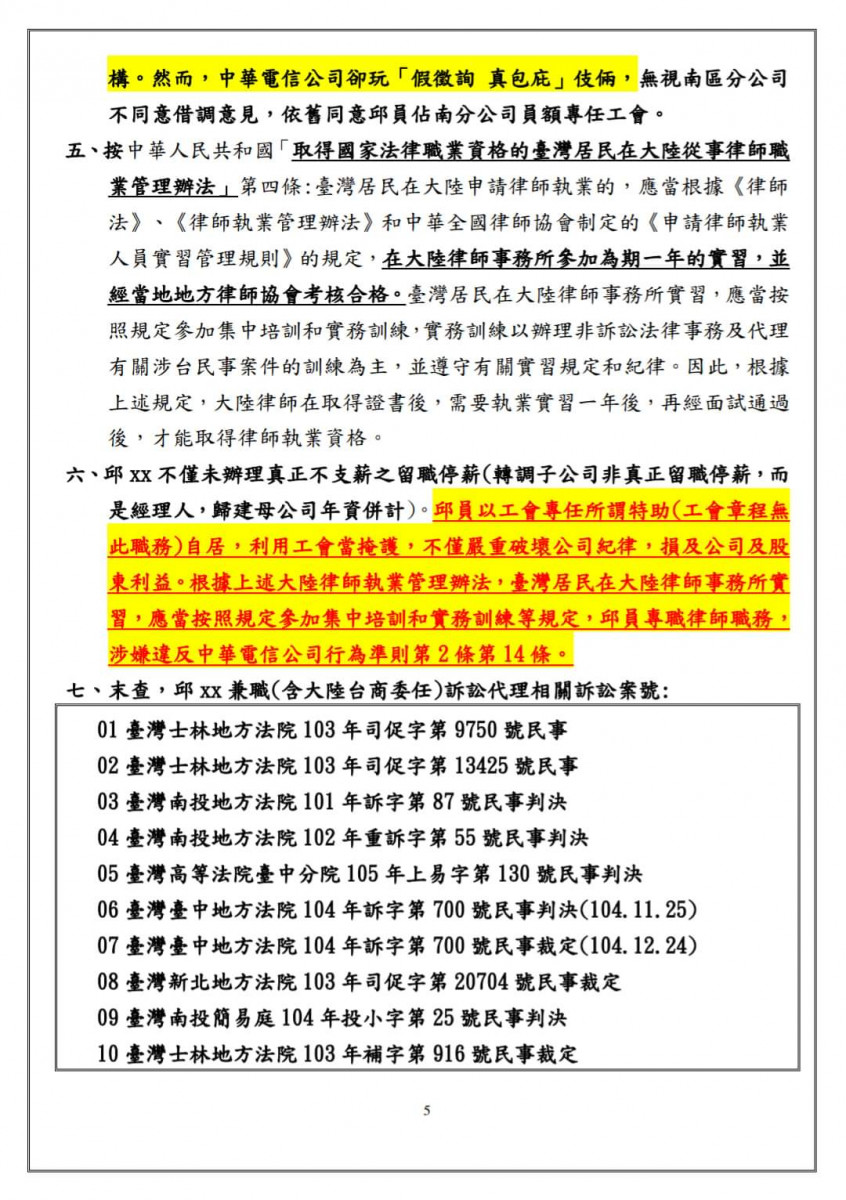 構。然而，中華電信公司卻玩「假徵詢 真包庇」伎倆，無視南區分公司不同意借調意見，依舊同意邱員佔南分公司員額專任工會。

五、按中華人民共和國「取得國家法律職業資格的臺灣居民在大陸從事律師職業管理辦法」第四條:臺灣居民在大陸申請律師執業的，應當根據《律師法》、《律師執業管理辦法》和中華全國律師協會制定的《申請律師執業人員實習管理規則》的規定，在大陸律師事務所參加為期一年的實習，並經當地地方律師協會考核合格。臺灣居民在大陸律師事務所實習，應當按照規定參加集中培訓和實務訓練，實務訓練以辦理非訴訟法律事務及代理有關涉台民事案件的訓練為主，並遵守有關實習規定和紀律。因此，根據上述規定，大陸律師在取得證書後，需要執業實習一年後，再經面試通過後，才能取得律師執業資格。

六、邱 xx 不僅未辦理真正不支薪之留職停薪(轉調子公司非真正留職停薪，而是經理人，歸建母公司年資併計)。邱員以工會專任所謂特助(工會章程無此職務)自居，利用工會當掩護，不僅嚴重破壞公司紀律，損及公司及股東利益。根據上述大陸律師執業管理辦法，臺灣居民在大陸律師事務所實習，應當按照規定參加集中培訓和實務訓練等規定，邱員專職律師職務，涉嫌違反中華電信公司行為準則第 2 條第 14 條。

七、末查，邱 xx 兼職(含大陸台商委任)訴訟代理相關訴訟案號:

01 臺灣士林地方法院 103 年司促字第 9750 號民事
02 臺灣士林地方法院 103 年司促字第 13425 號民事
03 臺灣南投地方法院 101 年訴字第 87 號民事判決
04 臺灣南投地方法院 102 年重訴字第 55 號民事判決
05 臺灣高等法院臺中分院 105 年上易字第 130 號民事判決
06 臺灣臺中地方法院 104 年訴字第 700 號民事判決(104.11.25)
07 臺灣臺中地方法院 104 年訴字第 700 號民事裁定(104.12.24)
08 臺灣新北地方法院 103 年司促字第 20704 號民事裁定
09 臺灣南投簡易庭 104 年投小字第 25 號民事判決
10 臺灣士林地方法院 103 年補字第 916 號民事裁定

5